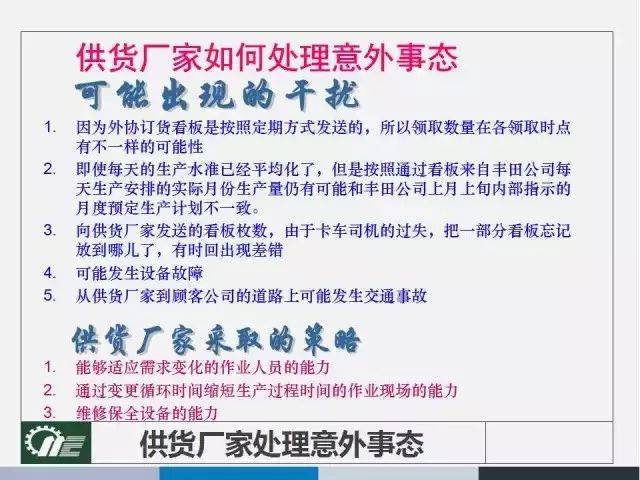 供货厂家如何处理意外事态

可能出现的干扰

1. 因为外协订货看板是按照定期方式发送的，所以领取数量在各领取时点有不一样的可能性

2. 即使每天的生产水准已经平均化了，但是按照通过看板来自丰田公司每天生产安排的实际月份生产量仍有可能和丰田公司上月上旬内部指示的月度预定生产计划不一致。

3. 向供货厂家发送的看板枚数，由于卡车司机的过失，把一部分看板忘记放到哪儿了，有时回出现差错

4. 可能发生设备故障

5. 从供货厂家到顾客公司的道路上可能发生交通事故

供货厂家采取的策略

1. 能够适应需求变化的作业人员的能力

2. 通过变更循环时间缩短生产过程时间的作业现场的能力

3. 维修保全设备的能力

供货厂家处理意外事态